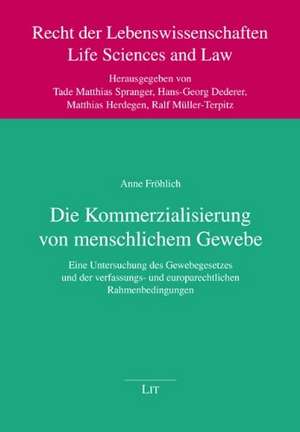 Recht der Lebenswissenschaften
Life Sciences and Law

Herausgegeben von
Tade Matthias Spranger, Hans-Georg Dederer,
Matthias Herdegen, Ralf Müller-Terpitz

Anne Fröhlich

Die Kommerzialisierung von menschlichem Gewebe

Eine Untersuchung des Gewebegesetzes und der verfassungs- und europarechtlichen Rahmenbedingungen

LIT